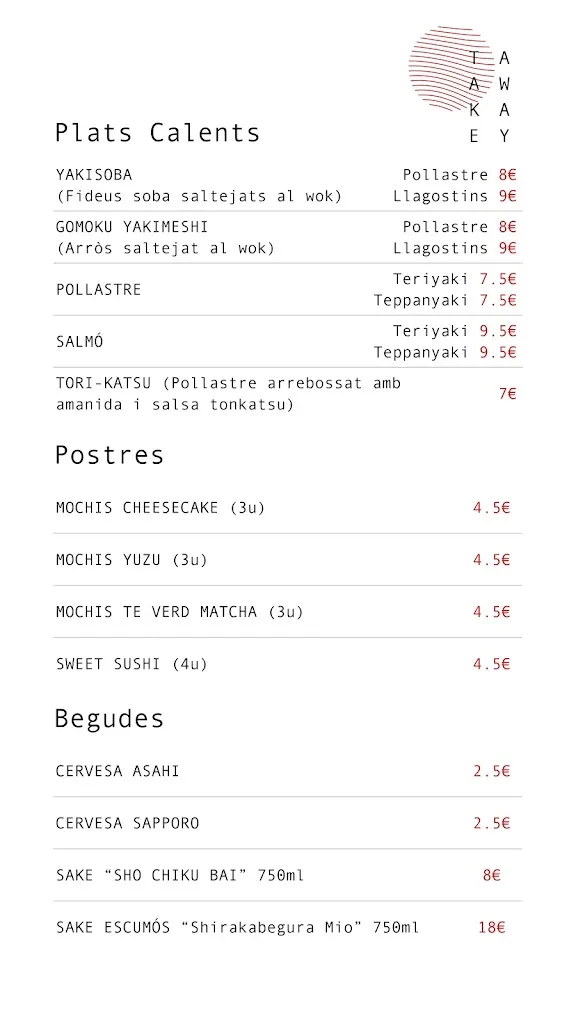 TAKE AWAY

Plats Calents

| | |
|---|---|
| YAKISOBA (Fideus soba saltejats al wok) | Pollastre 8€ Llagostins 9€ |
| GOMOKU YAKIMESHI (Arròs saltejat al wok) | Pollastre 8€ Llagostins 9€ |
| POLLASTRE | Teriyaki 7.5€ Teppanyaki 7.5€ |
| SALMÓ | Teriyaki 9.5€ Teppanyaki 9.5€ |
| TORI-KATSU (Pollastre arrebossat amb amanida i salsa tonkatsu) | 7€ |

Postres

| | |
|---|---|
| MOCHIS CHEESECAKE (3u) | 4.5€ |
| MOCHIS YUZU (3u) | 4.5€ |
| MOCHIS TE VERD MATCHA (3u) | 4.5€ |
| SWEET SUSHI (4u) | 4.5€ |

Begudes

| | |
|---|---|
| CERVESA ASAHI | 2.5€ |
| CERVESA SAPPORO | 2.5€ |
| SAKE “SHO CHIKU BAI” 750ml | 8€ |
| SAKE ESCUMÓS “Shirakabegura Mio” 750ml | 18€ |